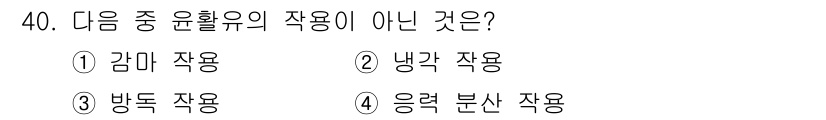 40. 다음 중 윤활유의 작용이 아닌 것은?

① 감마 작용 ② 냉각 작용

③ 방독 작용 ④ 응력 분산 작용